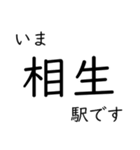 いま
相生
駅です